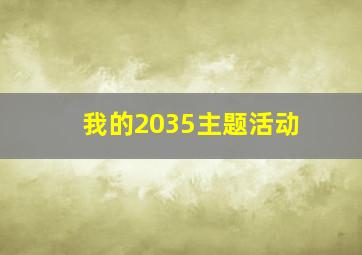 我的2035主题活动